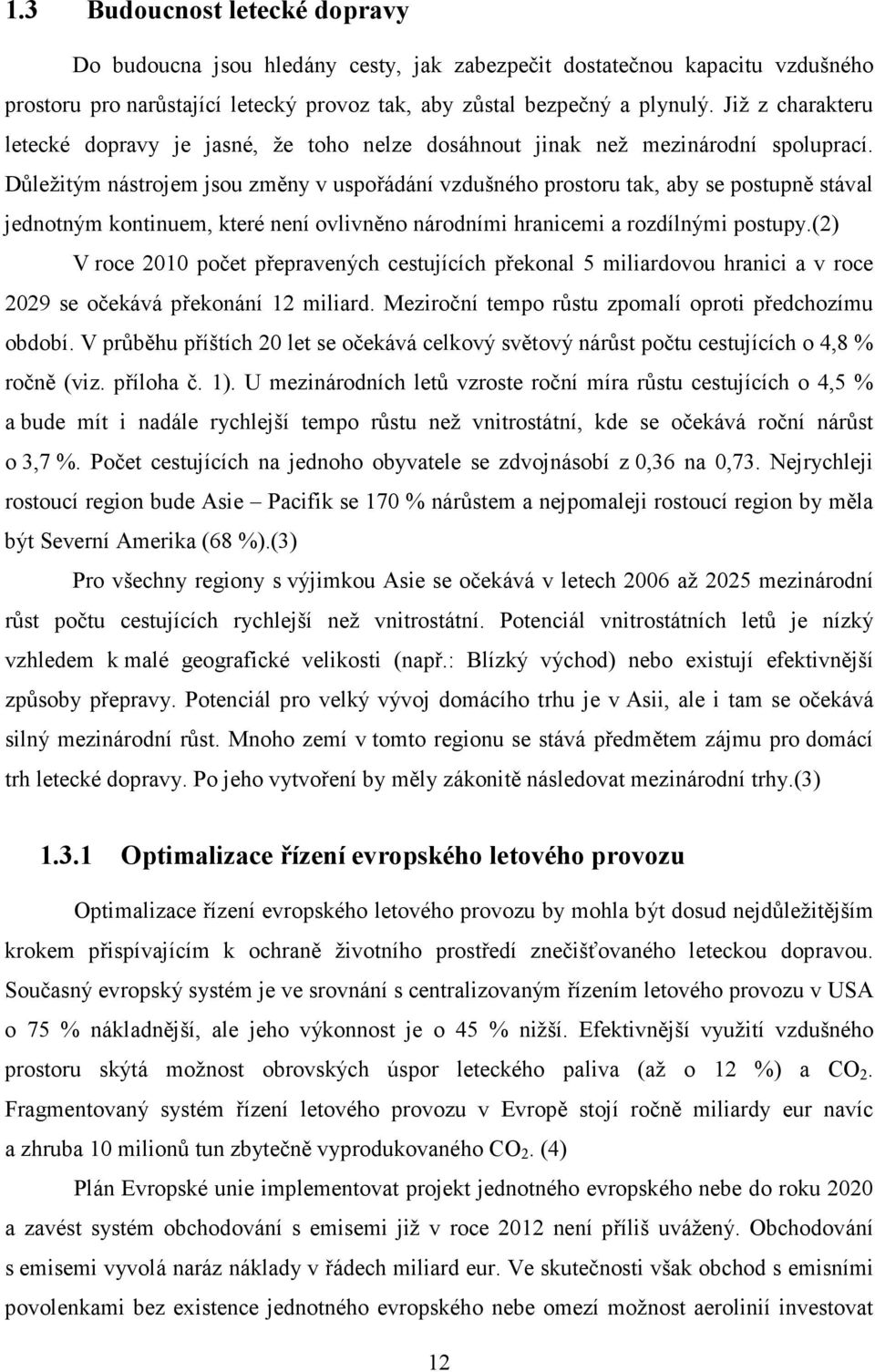 1.3 Budoucnost letecké dopravy

Do budoucna jsou hledány cesty, jak zabezpečit dostatečnou kapacitu vzdušného prostoru pro narůstající letecký provoz tak, aby zůstal bezpečný a plynulý. Již z charakteru letecké dopravy je jasné, že toho nelze dosáhnout jinak než mezinárodní spoluprací. Důležitým nástrojem jsou změny v uspořádání vzdušného prostoru tak, aby se postupně stával jednotným kontinuem, které není ovlivněno národními hranicemi a rozdílnými postupy.(2)

V roce 2010 počet přepravených cestujících překonal 5 miliardovou hranici a v roce 2029 se očekává překonání 12 miliard. Meziroční tempo růstu zpomalí oproti předchozímu období. V průběhu příštích 20 let se očekává celkový světový nárůst počtu cestujících o 4,8 % ročně (viz. příloha č. 1). U mezinárodních letů vzroste roční míra růstu cestujících o 4,5 % a bude mít i nadále rychlejší tempo růstu než vnitrostátní, kde se očekává roční nárůst o 3,7 %. Počet cestujících na jednoho obyvatele se zdvojnásobí z 0,36 na 0,73. Nejrychleji rostoucí region bude Asie – Pacifik se 170 % nárůstem a nejpomaleji rostoucí region by měla být Severní Amerika (68 %).(3)

Pro všechny regiony s výjimkou Asie se očekává v letech 2006 až 2025 mezinárodní růst počtu cestujících rychlejší než vnitrostátní. Potenciál vnitrostátních letů je nízký vzhledem k malé geografické velikosti (např.: Blízký východ) nebo existují efektivnější způsoby přepravy. Potenciál pro velký vývoj domácího trhu je v Asii, ale i tam se očekává silný mezinárodní růst. Mnoho zemí v tomto regionu se stává předmětem zájmu pro domácí trh letecké dopravy. Po jeho vytvoření by měly zákonitě následovat mezinárodní trhy.(3)

1.3.1 Optimalizace řízení evropského letového provozu

Optimalizace řízení evropského letového provozu by mohla být dosud nejdůležitějším krokem přispívajícím k ochraně životního prostředí znečišťovaného leteckou dopravou. Současný evropský systém je ve srovnání s centralizovaným řízením letového provozu v USA o 75 % nákladnější, ale jeho výkonnost je o 45 % nižší. Efektivnější využití vzdušného prostoru skýtá možnost obrovských úspor leteckého paliva (až o 12 %) a $CO_2$. Fragmentovaný systém řízení letového provozu v Evropě stojí ročně miliardy eur navíc a zhruba 10 milionů tun zbytečně vyprodukovaného $CO_2$. (4)

Plán Evropské unie implementovat projekt jednotného evropského nebe do roku 2020 a zavést systém obchodování s emisemi již v roce 2012 není příliš uvážený. Obchodování s emisemi vyvolá naráz náklady v řádech miliard eur. Ve skutečnosti však obchod s emisními povolenkami bez existence jednotného evropského nebe omezí možnost aerolinií investovat

12